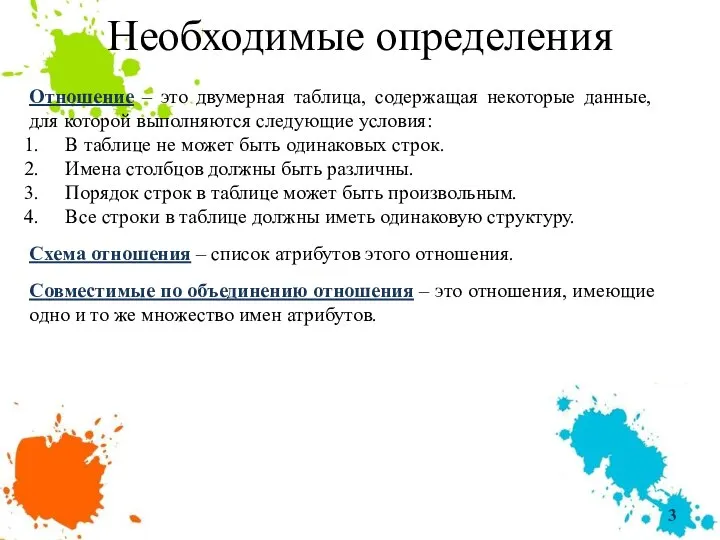 Необходимые определения

Отношение – это двумерная таблица, содержащая некоторые данные, для которой выполняются следующие условия:
1. В таблице не может быть одинаковых строк.
2. Имена столбцов должны быть различны.
3. Порядок строк в таблице может быть произвольным.
4. Все строки в таблице должны иметь одинаковую структуру.

Схема отношения – список атрибутов этого отношения.

Совместимые по объединению отношения – это отношения, имеющие одно и то же множество имен атрибутов.

3